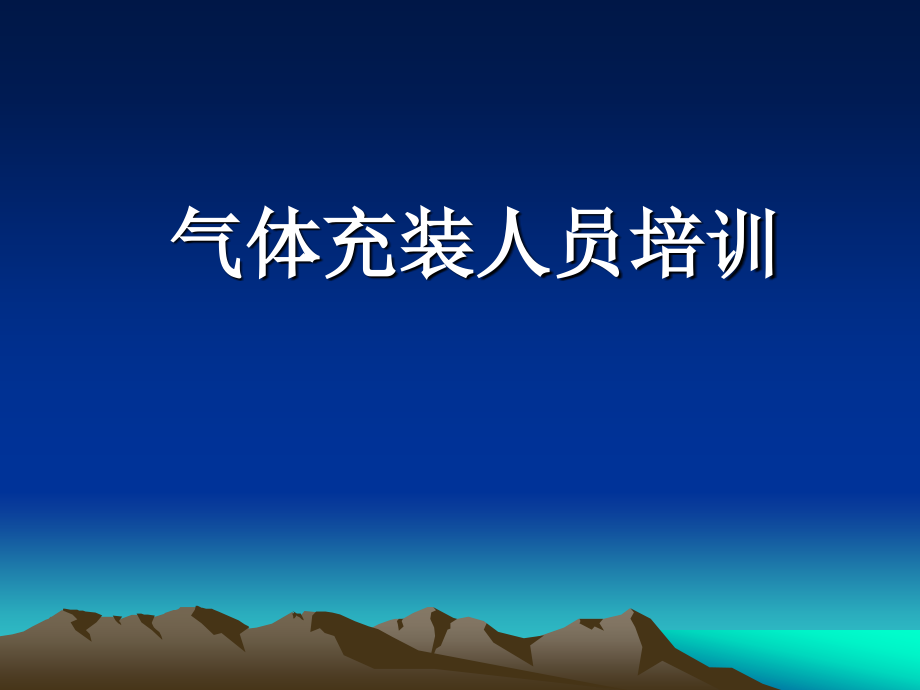 气体充装人员培训